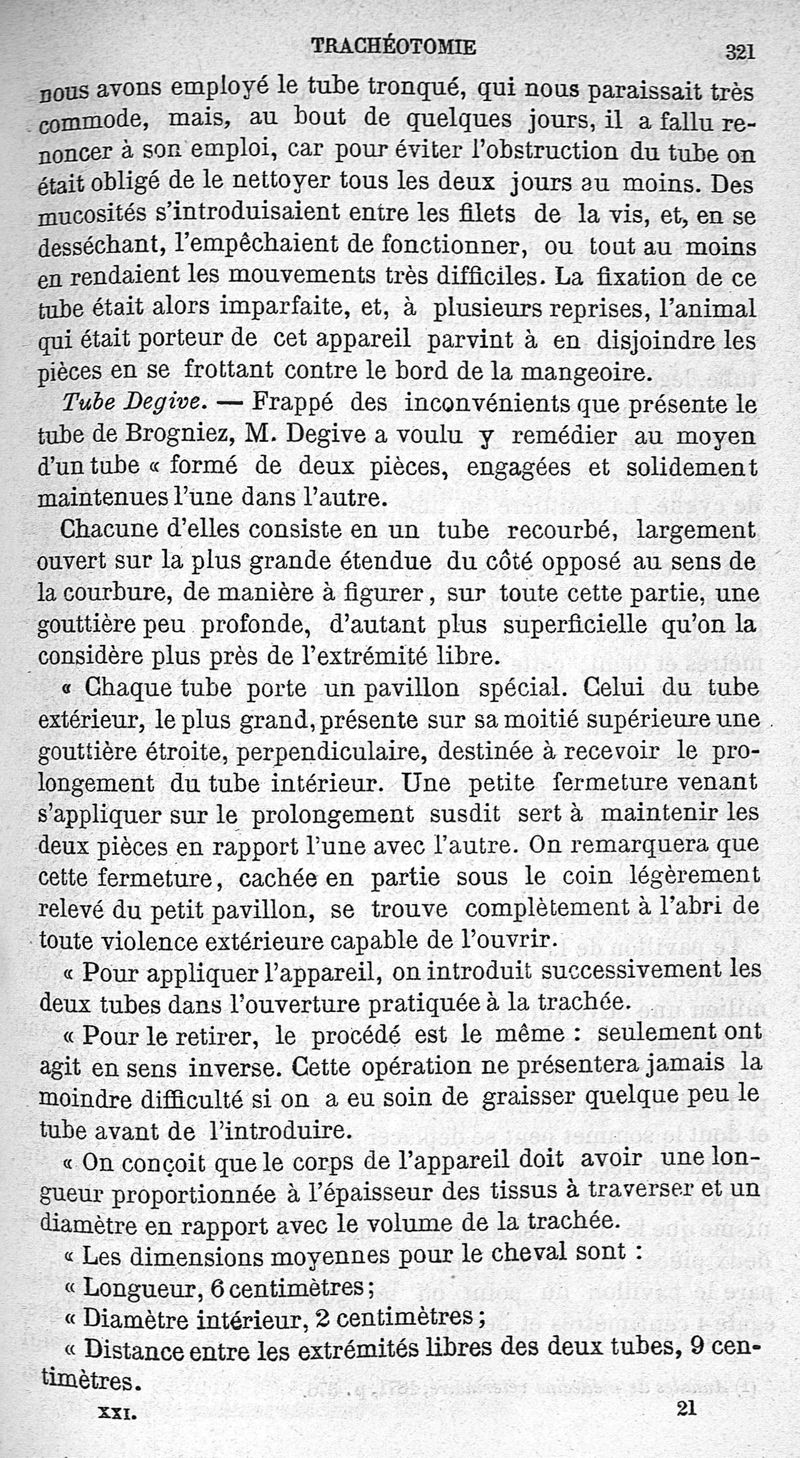 TRACHÉOTOMIE 321

nous avons employé le tube tronqué, qui nous paraissait très commode, mais, au bout de quelques jours, il a fallu renoncer à son emploi, car pour éviter l'obstruction du tube on était obligé de le nettoyer tous les deux jours au moins. Des mucosités s'introduisaient entre les filets de la vis, et, en se desséchant, l'empêchaient de fonctionner, ou tout au moins en rendaient les mouvements très difficiles. La fixation de ce tube était alors imparfaite, et, à plusieurs reprises, l'animal qui était porteur de cet appareil parvint à en disjoindre les pièces en se frottant contre le bord de la mangeoire.

Tube Degive. — Frappé des inconvénients que présente le tube de Brogniez, M. Degive a voulu y remédier au moyen d'un tube « formé de deux pièces, engagées et solidement maintenues l'une dans l'autre.

Chacune d'elles consiste en un tube recourbé, largement ouvert sur la plus grande étendue du côté opposé au sens de la courbure, de manière à figurer, sur toute cette partie, une gouttière peu profonde, d'autant plus superficielle qu'on la considère plus près de l'extrémité libre.

« Chaque tube porte un pavillon spécial. Celui du tube extérieur, le plus grand, présente sur sa moitié supérieure une gouttière étroite, perpendiculaire, destinée à recevoir le prolongement du tube intérieur. Une petite fermeture venant s'appliquer sur le prolongement susdit sert à maintenir les deux pièces en rapport l'une avec l'autre. On remarquera que cette fermeture, cachée en partie sous le coin légèrement relevé du petit pavillon, se trouve complètement à l'abri de toute violence extérieure capable de l'ouvrir.

« Pour appliquer l'appareil, on introduit successivement les deux tubes dans l'ouverture pratiquée à la trachée.

« Pour le retirer, le procédé est le même : seulement ont agit en sens inverse. Cette opération ne présentera jamais la moindre difficulté si on a eu soin de graisser quelque peu le tube avant de l'introduire.

« On conçoit que le corps de l'appareil doit avoir une longueur proportionnée à l'épaisseur des tissus à traverser et un diamètre en rapport avec le volume de la trachée.

« Les dimensions moyennes pour le cheval sont :

« Longueur, 6 centimètres ;

« Diamètre intérieur, 2 centimètres ;

« Distance entre les extrémités libres des deux tubes, 9 centimètres.

XXI. 21